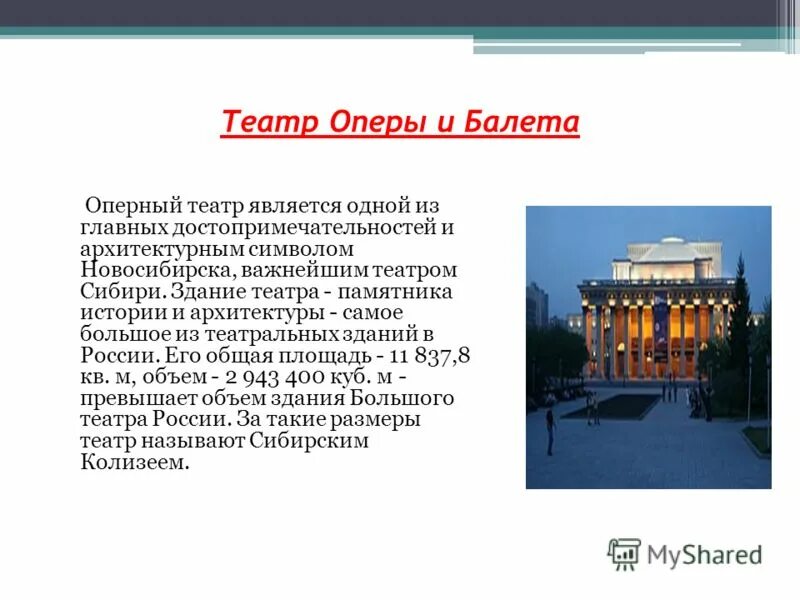 Театр Оперы и Балета

Оперный театр является одной из главных достопримечательностей и архитектурным символом Новосибирска, важнейшим театром Сибири. Здание театра - памятника истории и архитектуры - самое большое из театральных зданий в России. Его общая площадь - 11 837,8 кв. м, объем - 2 943 400 куб. м - превышает объем здания Большого театра России. За такие размеры театр называют Сибирским Колизеем.

MyShared